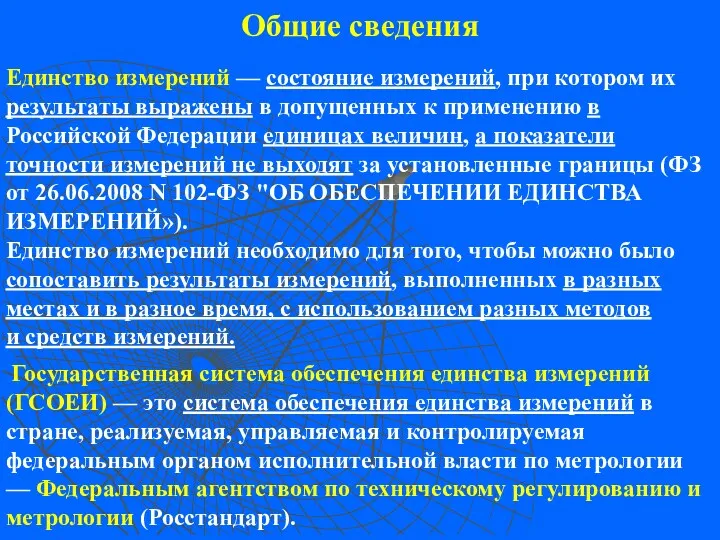 Общие сведения

Единство измерений — состояние измерений, при котором их результаты выражены в допущенных к применению в Российской Федерации единицах величин, а показатели точности измерений не выходят за установленные границы (ФЗ от 26.06.2008 N 102-ФЗ "ОБ ОБЕСПЕЧЕНИИ ЕДИНСТВА ИЗМЕРЕНИЙ»).
Единство измерений необходимо для того, чтобы можно было сопоставить результаты измерений, выполненных в разных местах и в разное время, с использованием разных методов и средств измерений.

Государственная система обеспечения единства измерений (ГСОЕИ) — это система обеспечения единства измерений в стране, реализуемая, управляемая и контролируемая федеральным органом исполнительной власти по метрологии — Федеральным агентством по техническому регулированию и метрологии (Росстандарт).